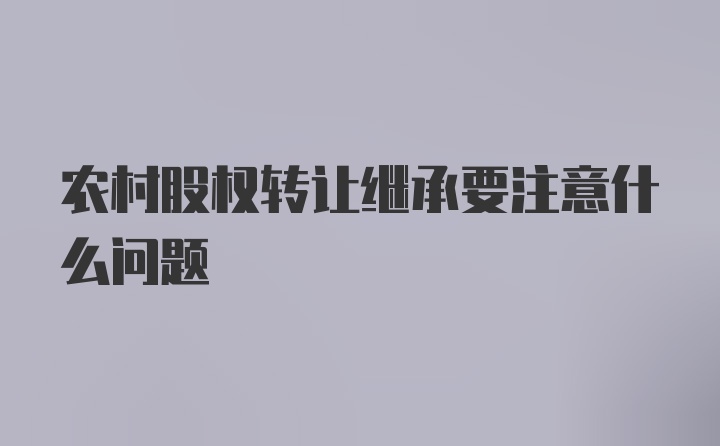 农村股权转让继承要注意什么问题